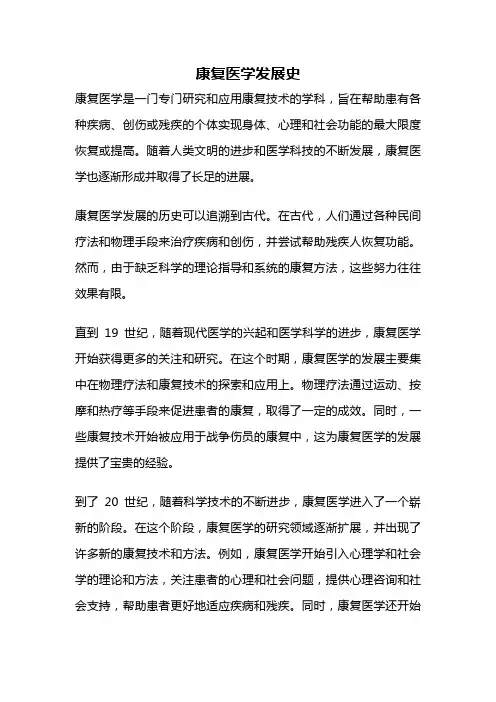 康复医学发展史

康复医学是一门专门研究和应用康复技术的学科，旨在帮助患有各种疾病、创伤或残疾的个体实现身体、心理和社会功能的最大限度恢复或提高。随着人类文明的进步和医学科技的不断发展，康复医学也逐渐形成并取得了长足的进展。

康复医学发展的历史可以追溯到古代。在古代，人们通过各种民间疗法和物理手段来治疗疾病和创伤，并尝试帮助残疾人恢复功能。然而，由于缺乏科学的理论指导和系统的康复方法，这些努力往往效果有限。

直到 19 世纪，随着现代医学的兴起和医学科学的进步，康复医学开始获得更多的关注和研究。在这个时期，康复医学的发展主要集中在物理疗法和康复技术的探索和应用上。物理疗法通过运动、按摩和热疗等手段来促进患者的康复，取得了一定的成效。同时，一些康复技术开始被应用于战争伤员的康复中，这为康复医学的发展提供了宝贵的经验。

到了 20 世纪，随着科学技术的不断进步，康复医学进入了一个崭新的阶段。在这个阶段，康复医学的研究领域逐渐扩展，并出现了许多新的康复技术和方法。例如，康复医学开始引入心理学和社会学的理论和方法，关注患者的心理和社会问题，提供心理咨询和社会支持，帮助患者更好地适应疾病和残疾。同时，康复医学还开始